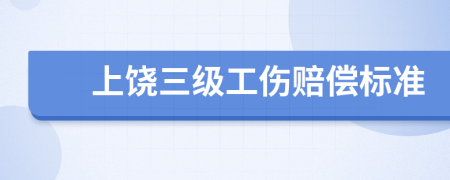 上饶三级工伤赔偿标准